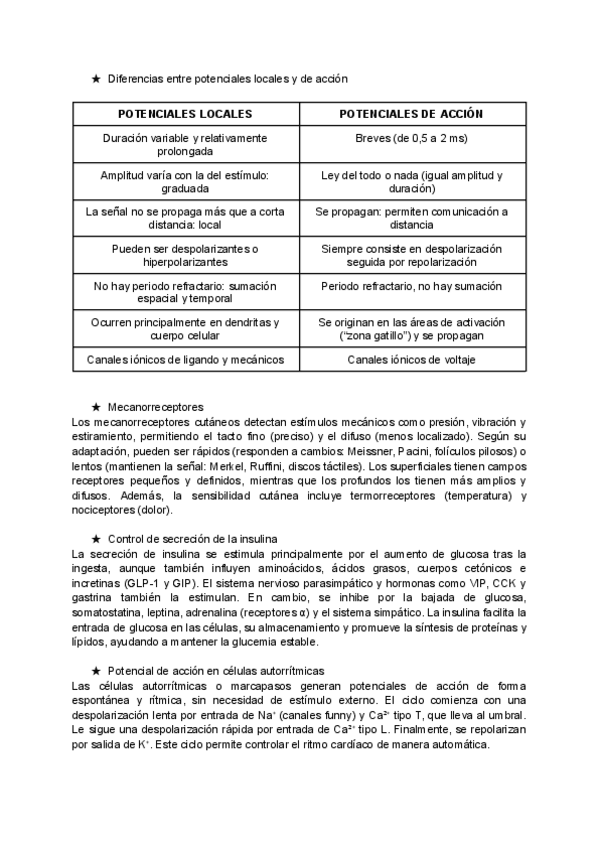 ★ Diferencias entre potenciales locales y de acción

| POTENCIALES LOCALES | POTENCIALES DE ACCIÓN |
|---|---|
| Duración variable y relativamente prolongada | Breves (de 0,5 a 2 ms) |
| Amplitud varía con la del estímulo: graduada | Ley del todo o nada (igual amplitud y duración) |
| La señal no se propaga más que a corta distancia: local | Se propagan: permiten comunicación a distancia |
| Pueden ser despolarizantes o hiperpolarizantes | Siempre consiste en despolarización seguida por repolarización |
| No hay periodo refractario: sumación espacial y temporal | Periodo refractario, no hay sumación |
| Ocurren principalmente en dendritas y cuerpo celular | Se originan en las áreas de activación ("zona gatillo") y se propagan |
| Canales iónicos de ligando y mecánicos | Canales iónicos de voltaje |

★ Mecanorreceptores
Los mecanorreceptores cutáneos detectan estímulos mecánicos como presión, vibración y estiramiento, permitiendo el tacto fino (preciso) y el difuso (menos localizado). Según su adaptación, pueden ser rápidos (responden a cambios: Meissner, Pacini, folículos pilosos) o lentos (mantienen la señal: Merkel, Ruffini, discos táctiles). Los superficiales tienen campos receptores pequeños y definidos, mientras que los profundos los tienen más amplios y difusos. Además, la sensibilidad cutánea incluye termorreceptores (temperatura) y nociceptores (dolor).

★ Control de secreción de la insulina
La secreción de insulina se estimula principalmente por el aumento de glucosa tras la ingesta, aunque también influyen aminoácidos, ácidos grasos, cuerpos cetónicos e incretinas (GLP-1 y GIP). El sistema nervioso parasimpático y hormonas como VIP, CCK y gastrina también la estimulan. En cambio, se inhibe por la bajada de glucosa, somatostatina, leptina, adrenalina (receptores α) y el sistema simpático. La insulina facilita la entrada de glucosa en las células, su almacenamiento y promueve la síntesis de proteínas y lípidos, ayudando a mantener la glucemia estable.

★ Potencial de acción en células autorrítmicas
Las células autorrítmicas o marcapasos generan potenciales de acción de forma espontánea y rítmica, sin necesidad de estímulo externo. El ciclo comienza con una despolarización lenta por entrada de $Na^+$ (canales funny) y $Ca^{2+}$ tipo T, que lleva al umbral. Le sigue una despolarización rápida por entrada de $Ca^{2+}$ tipo L. Finalmente, se repolarizan por salida de $K^+$. Este ciclo permite controlar el ritmo cardíaco de manera automática.